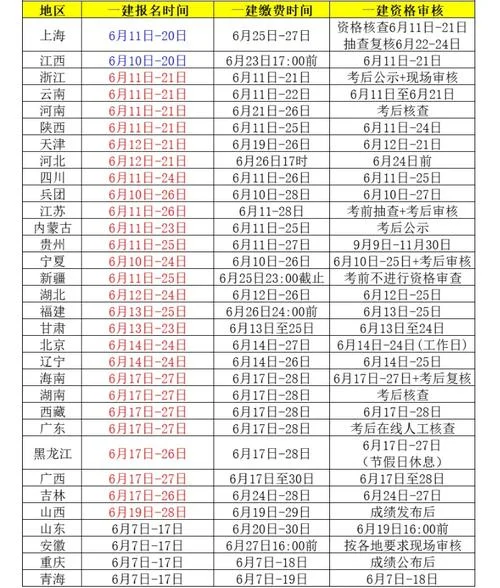 | 地区 | 一建报名时间 | 一建缴费时间 | 一建资格审核 |
|---|---|---|---|
| 上海 | 6月11日-20日 | 6月25日-27日 | 资格核查6月11日-21日 抽查复核6月22-24日 |
| 江西 | 6月10日-20日 | 6月23日17:00前 | 6月11日-21日 |
| 浙江 | 6月11日-21日 | 6月11日-21日 | 考后公示+现场审核 |
| 云南 | 6月11日-21日 | 6月11日-22日 | 6月11日至6月21日 |
| 河南 | 6月11日-21日 | 6月21日-26日 | 考后核查 |
| 陕西 | 6月11日-21日 | 6月11日-25日 | 6月11日-24日 |
| 天津 | 6月12日-21日 | 6月19日-26日 | 6月12日-21日 |
| 河北 | 6月12日-21日 | 6月26日17时 | 6月24日前 |
| 四川 | 6月11日-24日 | 6月11日-26日 | 6月11日-25日 |
| 兵团 | 6月10日-26日 | 6月10日-28日 | 6月10日-27日 |
| 江苏 | 6月11日-26日 | 6月11-28日 | 考前抽查+考后审核 |
| 内蒙古 | 6月11日-23日 | 6月11日-25日 | 考后公示 |
| 贵州 | 6月11日-25日 | 6月11日-27日 | 9月9日-11月30日 |
| 宁夏 | 6月10日-24日 | 6月10日-26日 | 6月10日-25日+考后审核 |
| 新疆 | 6月11日-25日 | 6月25日23:00截止 | 考前不进行资格审查 |
| 湖北 | 6月12日-24日 | 6月12日-26日 | 6月12日-25日 |
| 福建 | 6月13日-25日 | 6月26日24:00前 | 6月13日-25日 |
| 甘肃 | 6月13日-23日 | 6月13日至25日 | 6月13日至24日 |
| 北京 | 6月14日-24日 | 6月14日-27日 | 6月14日-24日(工作日) |
| 辽宁 | 6月14日-24日 | 6月14日-26日 | 6月14日-25日 |
| 海南 | 6月17日-27日 | 6月17日-28日 | 6月17日-27日+考后复核 |
| 湖南 | 6月17日-27日 | 6月17日-28日 | 考后核查 |
| 西藏 | 6月17日-27日 | 6月17日-28日 | 6月17日-28日 |
| 广东 | 6月17日-27日 | 6月17日-28日 | 考后在线人工核查 |
| 黑龙江 | 6月17日-26日 | 6月17日-28日 | 6月17日-27日 (节假日休息) |
| 广西 | 6月17日-27日 | 6月17日至30日 | 6月17日至28日 |
| 吉林 | 6月17日-26日 | 6月24日-28日 | 6月24日-27日 |
| 山西 | 6月19日-28日 | 6月19日-29日 | 成绩发布后 |
| 山东 | 6月7日-17日 | 6月20日-30日 | 6月19日16:00前 |
| 安徽 | 6月7日-17日 | 6月27日16:00前 | 按各地要求现场审核 |
| 重庆 | 6月7日-17日 | 6月7日-18日 | 成绩公布后 |
| 青海 | 6月7日-17日 | 6月7日-19日 | 6月7日-18日 |